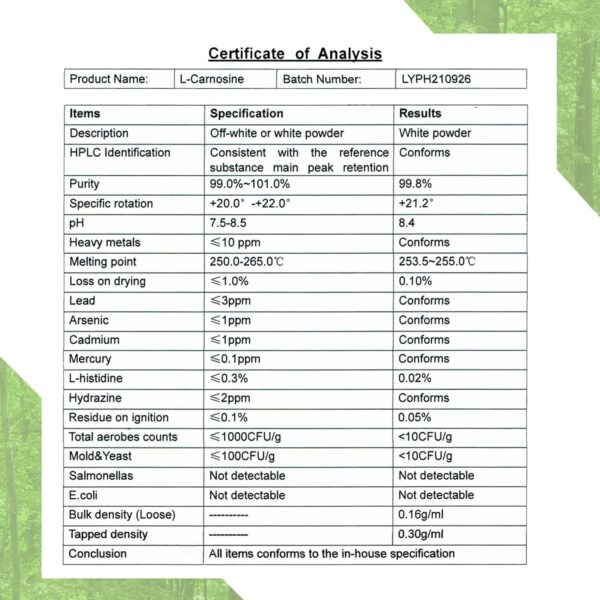 Certificate of Analysis

| Product Name: | L-Carnosine | Batch Number: | LYPH210926 |
|---|---|---|---|

| Items | Specification | Results |
|---|---|---|
| Description | Off-white or white powder | White powder |
| HPLC Identification | Consistent with the reference substance main peak retention | Conforms |
| Purity | 99.0%~101.0% | 99.8% |
| Specific rotation | +20.0° -+22.0° | +21.2° |
| pH | 7.5-8.5 | 8.4 |
| Heavy metals | ≤10 ppm | Conforms |
| Melting point | 250.0-265.0℃ | 253.5~255.0℃ |
| Loss on drying | ≤1.0% | 0.10% |
| Lead | ≤3ppm | Conforms |
| Arsenic | ≤1ppm | Conforms |
| Cadmium | ≤1ppm | Conforms |
| Mercury | ≤0.1ppm | Conforms |
| L-histidine | ≤0.3% | 0.02% |
| Hydrazine | ≤2ppm | Conforms |
| Residue on ignition | ≤0.1% | 0.05% |
| Total aerobes counts | ≤1000CFU/g | <10CFU/g |
| Mold&Yeast | ≤100CFU/g | <10CFU/g |
| Salmonellas | Not detectable | Not detectable |
| E.coli | Not detectable | Not detectable |
| Bulk density (Loose) | ---------- | 0.16g/ml |
| Tapped density | ---------- | 0.30g/ml |
| Conclusion | All items conforms to the in-house specification | |